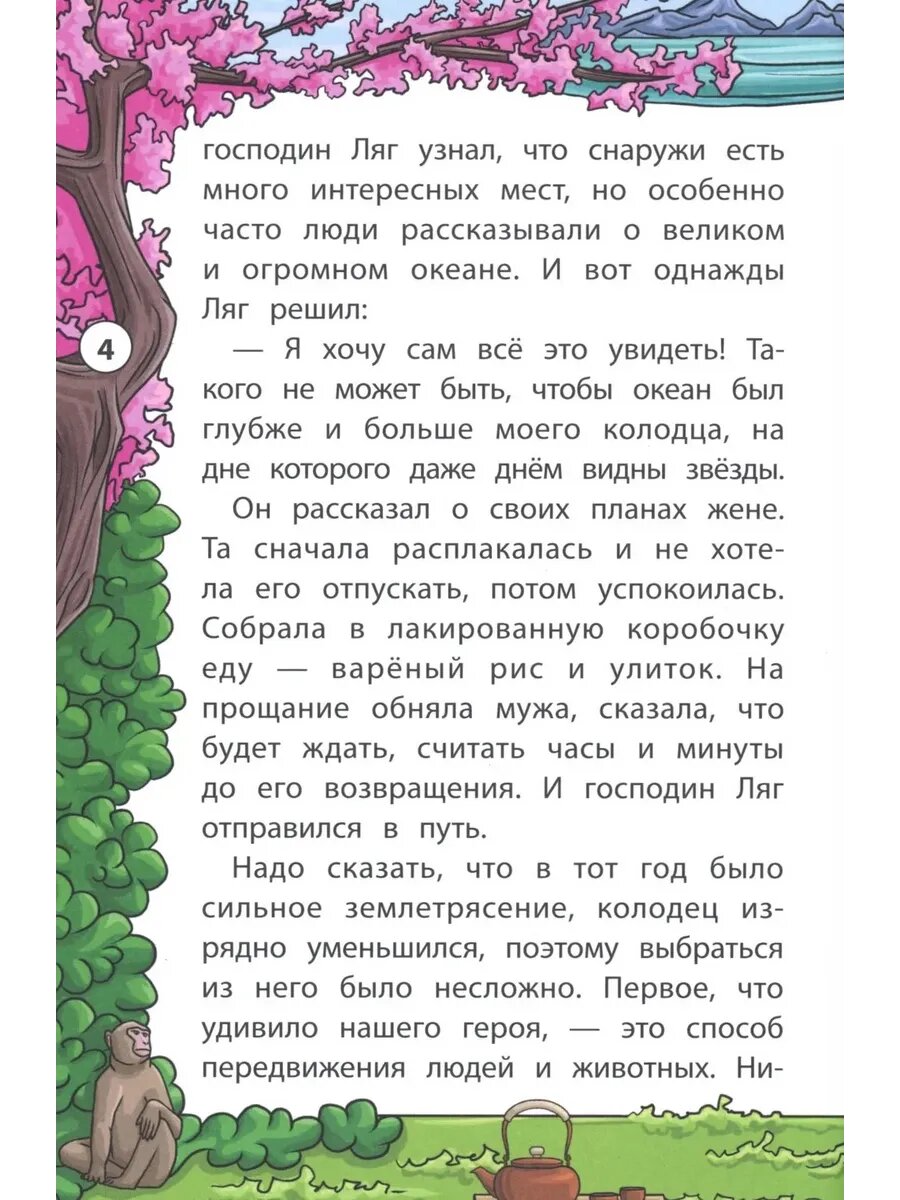 господин Ляг узнал, что снаружи есть много интересных мест, но особенно часто люди рассказывали о великом и огромном океане. И вот однажды Ляг решил:

4

— Я хочу сам всё это увидеть! Такого не может быть, чтобы океан был глубже и больше моего колодца, на дне которого даже днём видны звёзды.

Он рассказал о своих планах жене. Та сначала расплакалась и не хотела его отпускать, потом успокоилась. Собрала в лакированную коробочку еду — варёный рис и улиток. На прощание обняла мужа, сказала, что будет ждать, считать часы и минуты до его возвращения. И господин Ляг отправился в путь.

Надо сказать, что в тот год было сильное землетрясение, колодец изрядно уменьшился, поэтому выбраться из него было несложно. Первое, что удивило нашего героя, — это способ передвижения людей и животных. Ни-